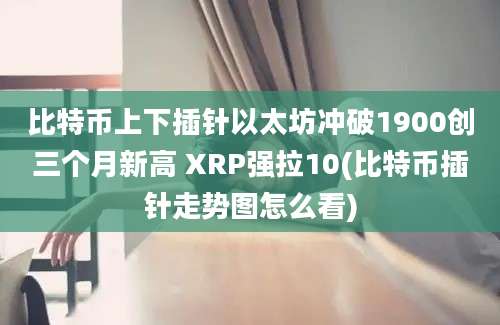 比特币上下插针以太坊冲破1900创三个月新高 XRP强拉10(比特币插针走势图怎么看)